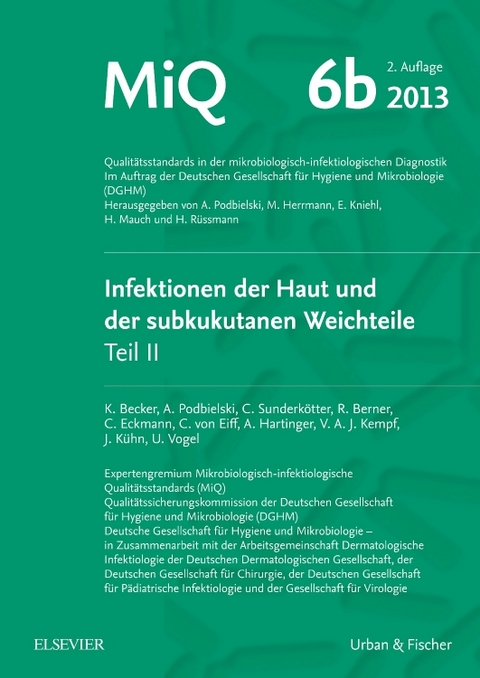 MiQ 6b 2. Auflage 2013

Qualitätsstandards in der mikrobiologisch-infektiologischen Diagnostik
Im Auftrag der Deutschen Gesellschaft für Hygiene und Mikrobiologie (DGHM)
Herausgegeben von A. Podbielski, M. Herrmann, E. Kniehl, H. Mauch und H. Rüssmann

Infektionen der Haut und der subkukutanen Weichteile
Teil II

K. Becker, A. Podbielski, C. Sunderkötter, R. Berner, C. Eckmann, C. von Eiff, A. Hartinger, V. A. J. Kempf, J. Kühn, U. Vogel

Expertengremium Mikrobiologisch-infektiologische Qualitätsstandards (MiQ)
Qualitätssicherungskommission der Deutschen Gesellschaft für Hygiene und Mikrobiologie (DGHM)
Deutsche Gesellschaft für Hygiene und Mikrobiologie – in Zusammenarbeit mit der Arbeitsgemeinschaft Dermatologische Infektiologie der Deutschen Dermatologischen Gesellschaft, der Deutschen Gesellschaft für Chirurgie, der Deutschen Gesellschaft für Pädiatrische Infektiologie und der Gesellschaft für Virologie

ELSEVIER

Urban & Fischer